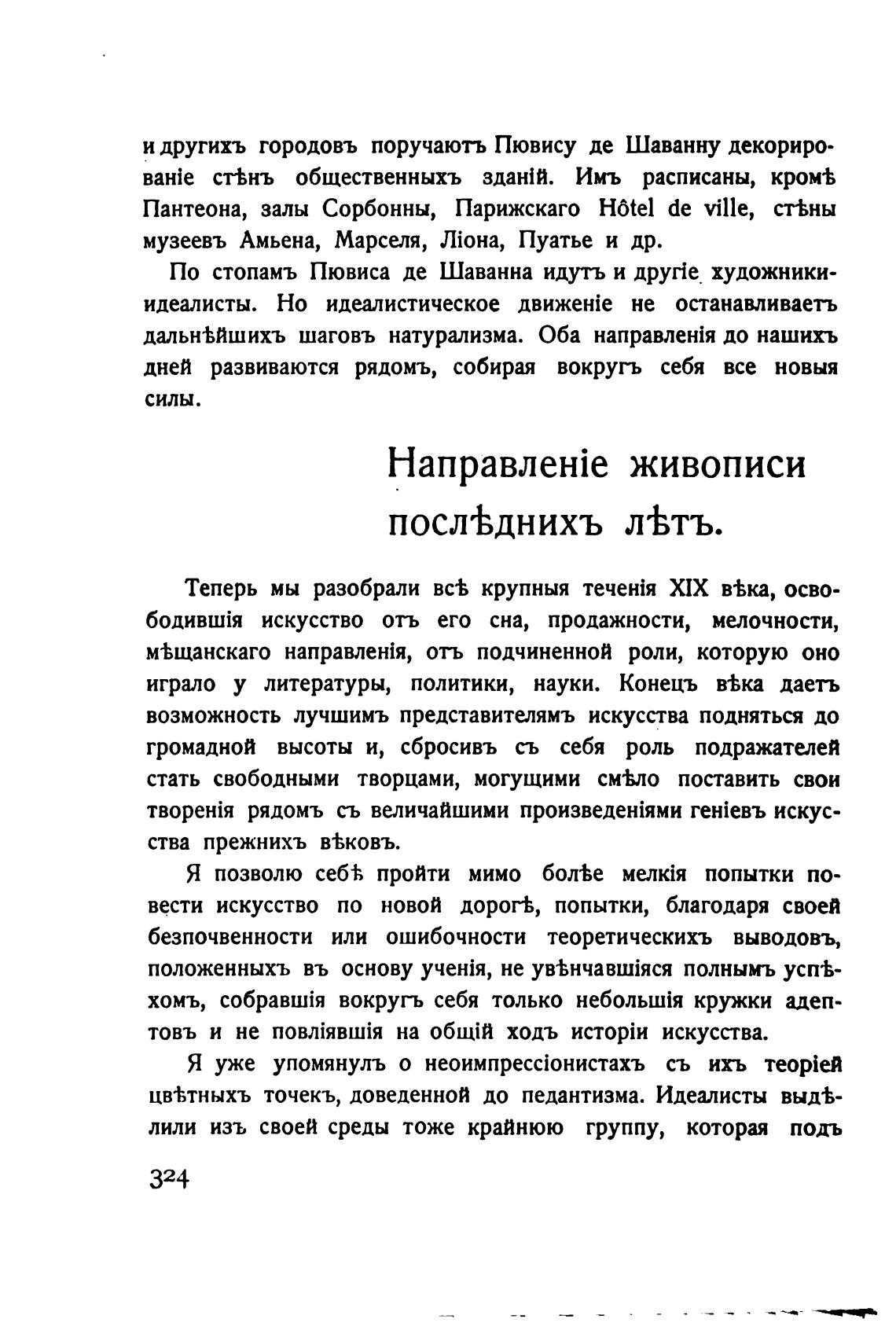 и другихъ городовъ поручаютъ Пювису де Шаванну декорированіе стѣнъ общественныхъ зданій. Имъ расписаны, кромѣ Пантеона, залы Сорбонны, Парижскаго Hôtel de ville, стѣны музеевъ Амьена, Марселя, Ліона, Пуатье и др.

По стопамъ Пювиса де Шаванна идутъ и другіе художники-идеалисты. Но идеалистическое движеніе не останавливаетъ дальнѣйшихъ шаговъ натурализма. Оба направленія до нашихъ дней развиваются рядомъ, собирая вокругъ себя все новыя силы.

Направленіе живописи послѣднихъ лѣтъ.

Теперь мы разобрали всѣ крупныя теченія XIX вѣка, освободившія искусство отъ его сна, продажности, мелочности, мѣщанскаго направленія, отъ подчиненной роли, которую оно играло у литературы, политики, науки. Конецъ вѣка даетъ возможность лучшимъ представителямъ искусства подняться до громадной высоты и, сбросивъ съ себя роль подражателей стать свободными творцами, могущими смѣло поставить свои творенія рядомъ съ величайшими произведеніями геніевъ искусства прежнихъ вѣковъ.

Я позволю себѣ пройти мимо болѣе мелкія попытки повести искусство по новой дорогѣ, попытки, благодаря своей безпочвенности или ошибочности теоретическихъ выводовъ, положенныхъ въ основу ученія, не увѣнчавшіяся полнымъ успѣхомъ, собравшія вокругъ себя только небольшія кружки адептовъ и не повліявшія на общій ходъ исторіи искусства.

Я уже упомянулъ о неоимпрессіонистахъ съ ихъ теоріей цвѣтныхъ точекъ, доведенной до педантизма. Идеалисты выдѣлили изъ своей среды тоже крайнюю группу, которая подъ

324